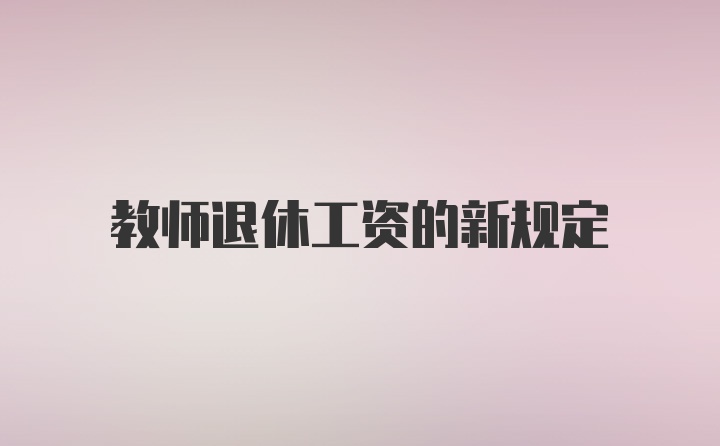 教师退休工资的新规定